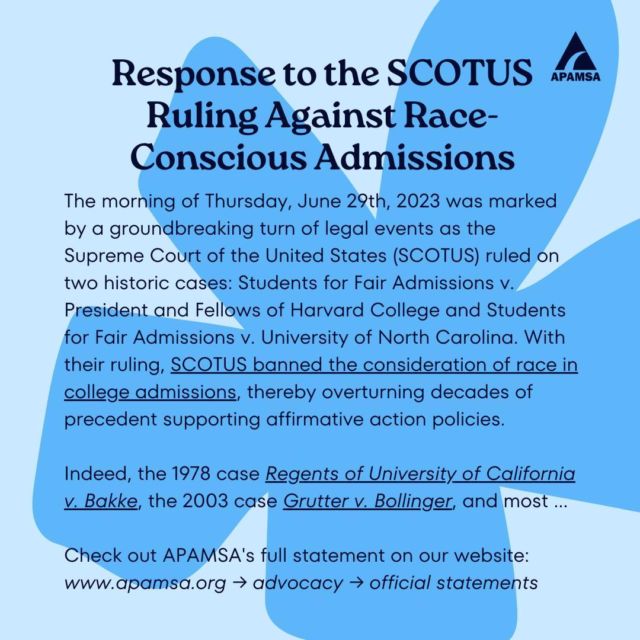 Response to the SCOTUS Ruling Against Race-Conscious Admissions

APAMSA

The morning of Thursday, June 29th, 2023 was marked by a groundbreaking turn of legal events as the Supreme Court of the United States (SCOTUS) ruled on two historic cases: Students for Fair Admissions v. President and Fellows of Harvard College and Students for Fair Admissions v. University of North Carolina. With their ruling, SCOTUS banned the consideration of race in college admissions, thereby overturning decades of precedent supporting affirmative action policies.

Indeed, the 1978 case Regents of University of California v. Bakke, the 2003 case Grutter v. Bollinger, and most ...

Check out APAMSA's full statement on our website: www.apamsa.org → advocacy → official statements